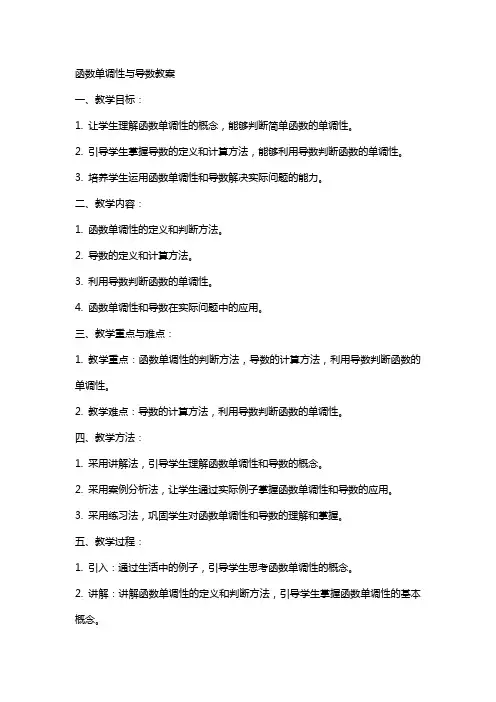 函数单调性与导数教案

一、教学目标：

1. 让学生理解函数单调性的概念，能够判断简单函数的单调性。

2. 引导学生掌握导数的定义和计算方法，能够利用导数判断函数的单调性。

3. 培养学生运用函数单调性和导数解决实际问题的能力。

二、教学内容：

1. 函数单调性的定义和判断方法。

2. 导数的定义和计算方法。

3. 利用导数判断函数的单调性。

4. 函数单调性和导数在实际问题中的应用。

三、教学重点与难点：

1. 教学重点：函数单调性的判断方法，导数的计算方法，利用导数判断函数的单调性。

2. 教学难点：导数的计算方法，利用导数判断函数的单调性。

四、教学方法：

1. 采用讲解法，引导学生理解函数单调性和导数的概念。

2. 采用案例分析法，让学生通过实际例子掌握函数单调性和导数的应用。

3. 采用练习法，巩固学生对函数单调性和导数的理解和掌握。

五、教学过程：

1. 引入：通过生活中的例子，引导学生思考函数单调性的概念。

2. 讲解：讲解函数单调性的定义和判断方法，引导学生掌握函数单调性的基本概念。